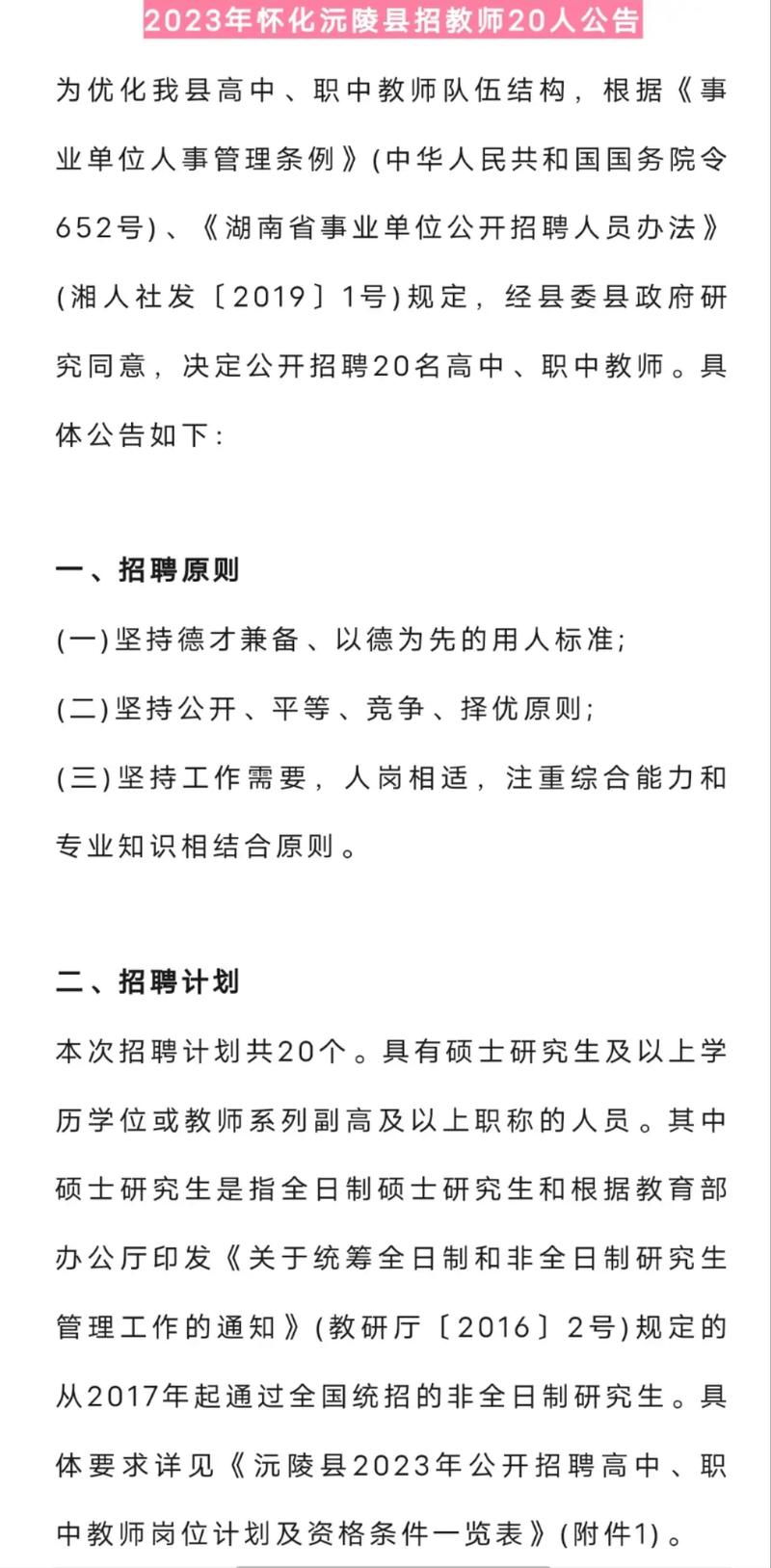 2023年怀化沅陵县招教师20人公告

为优化我县高中、职中教师队伍结构，根据《事业单位人事管理条例》(中华人民共和国国务院令652号)、《湖南省事业单位公开招聘人员办法》(湘人社发〔2019〕1号)规定，经县委县政府研究同意，决定公开招聘20名高中、职中教师。具体公告如下:

一、招聘原则

(一)坚持德才兼备、以德为先的用人标准;

(二)坚持公开、平等、竞争、择优原则;

(三)坚持工作需要，人岗相适，注重综合能力和专业知识相结合原则。

二、招聘计划

本次招聘计划共20个。具有硕士研究生及以上学历学位或教师系列副高及以上职称的人员。其中硕士研究生是指全日制硕士研究生和根据教育部办公厅印发《关于统筹全日制和非全日制研究生管理工作的通知》(教研厅〔2016〕2号)规定的从2017年起通过全国统招的非全日制研究生。具体要求详见《沅陵县2023年公开招聘高中、职中教师岗位计划及资格条件一览表》(附件1)。